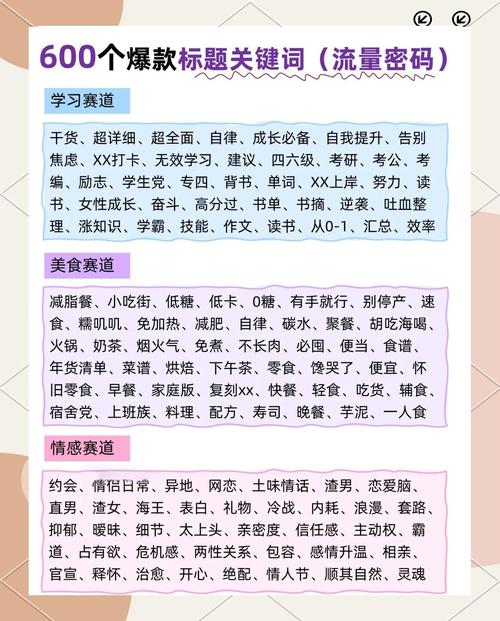 600个爆款标题关键词（流量密码）

学习赛道

干货、超详细、超全面、自律、成长必备、自我提升、告别焦虑、XX打卡、无效学习、建议、四六级、考研、考公、考编、励志、学生党、专四、背书、单词、XX上岸、努力、读书、女性成长、奋斗、高分过、书单、书摘、逆袭、吐血整理、涨知识、学霸、技能、作文、读书、从0-1、汇总、效率

美食赛道

减脂餐、小吃街、低糖、低卡、0糖、有手就行、别停产、速食、糯叽叽、免加热、减肥、自律、碳水、聚餐、胡吃海喝、火锅、奶茶、烟火气、免煮、不长肉、必囤、便当、食谱、年货清单、菜谱、烘焙、下午茶、零食、馋哭了、便宜、怀旧零食、早餐、家庭版、复刻xx、快餐、轻食、吃货、辅食、宿舍党、上班族、料理、配方、寿司、晚餐、芋泥、一人食

情感赛道

约会、情侣日常、异地、网恋、土味情话、渣男、恋爱脑、直男、渣女、海王、表白、礼物、冷战、内耗、浪漫、套路、抑郁、暧昧、细节、太上头、亲密度、信任感、主动权、霸道、占有欲、危机感、两性关系、包容、感情升温、相亲、官宣、释怀、治愈、开心、绝配、情人节、顺其自然、灵魂